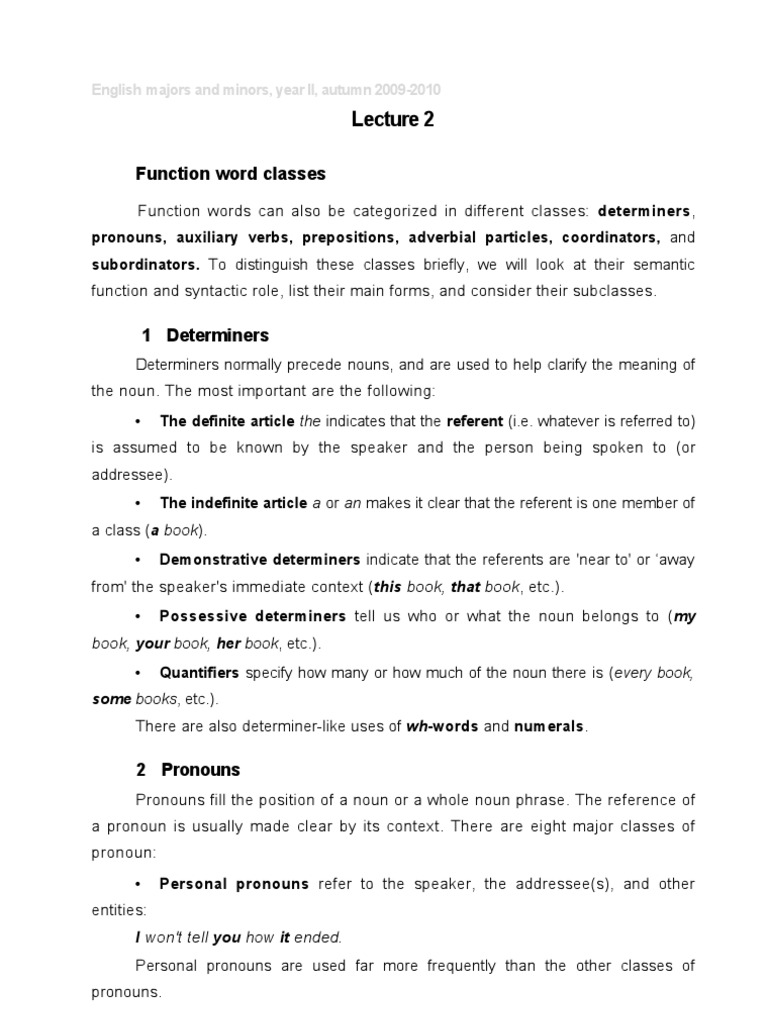 English majors and minors, year II, autumn 2009-2010

Lecture 2

Function word classes

Function words can also be categorized in different classes: determiners, pronouns, auxiliary verbs, prepositions, adverbial particles, coordinators, and subordinators. To distinguish these classes briefly, we will look at their semantic function and syntactic role, list their main forms, and consider their subclasses.

1 Determiners

Determiners normally precede nouns, and are used to help clarify the meaning of the noun. The most important are the following:

• The definite article the indicates that the referent (i.e. whatever is referred to) is assumed to be known by the speaker and the person being spoken to (or addressee).

• The indefinite article a or an makes it clear that the referent is one member of a class (a book).

• Demonstrative determiners indicate that the referents are 'near to' or ‘away from' the speaker's immediate context (this book, that book, etc.).

• Possessive determiners tell us who or what the noun belongs to (my book, your book, her book, etc.).

• Quantifiers specify how many or how much of the noun there is (every book, some books, etc.).

There are also determiner-like uses of wh-words and numerals.

2 Pronouns

Pronouns fill the position of a noun or a whole noun phrase. The reference of a pronoun is usually made clear by its context. There are eight major classes of pronoun:

• Personal pronouns refer to the speaker, the addressee(s), and other entities:

I won't tell you how it ended.

Personal pronouns are used far more frequently than the other classes of pronouns.